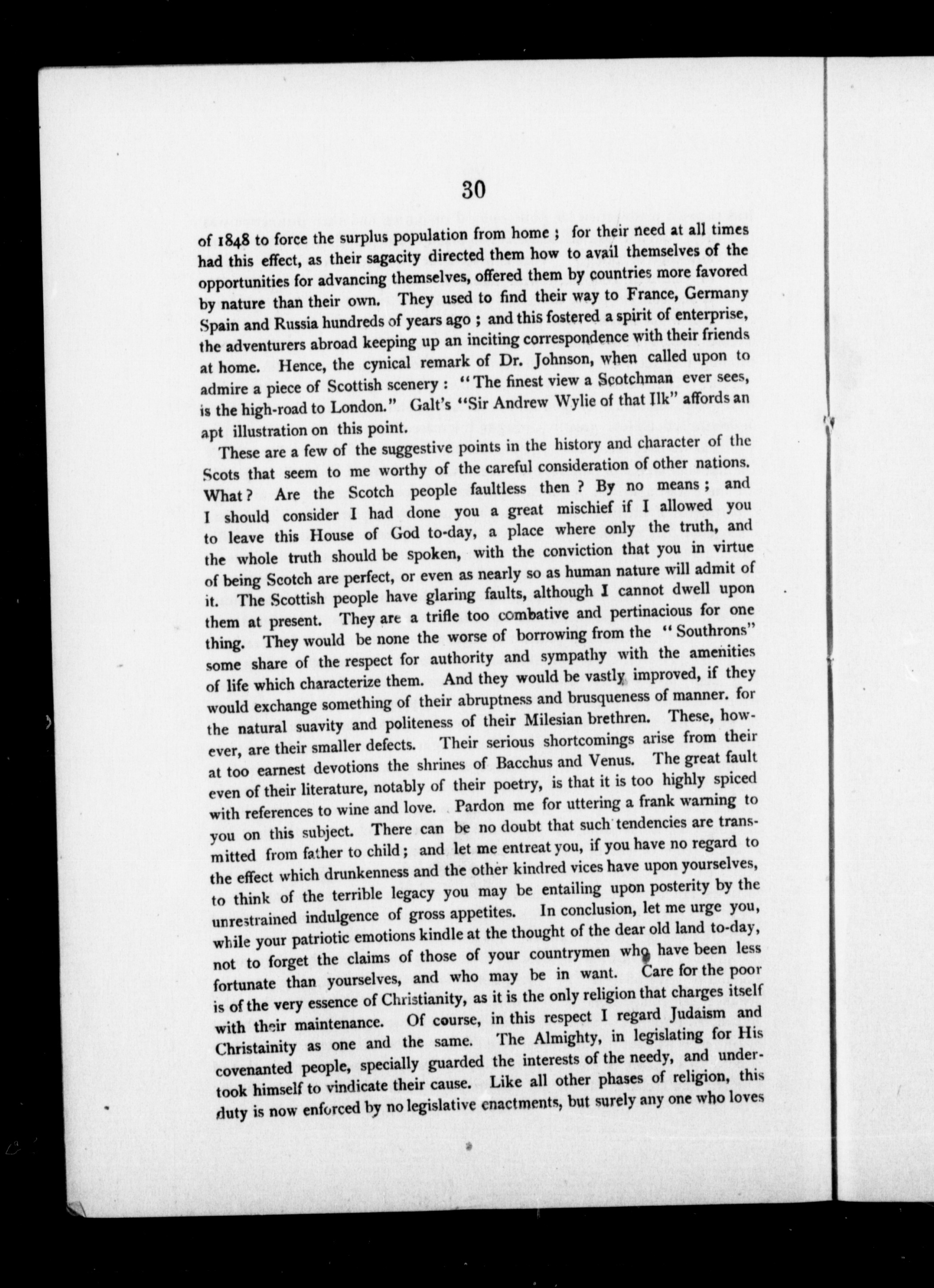 30

of 1848 to force the surplus population from home ; for their need at all times had this effect, as their sagacity directed them how to avail themselves of the opportunities for advancing themselves, offered them by countries more favored by nature than their own. They used to find their way to France, Germany Spain and Russia hundreds of years ago ; and this fostered a spirit of enterprise, the adventurers abroad keeping up an inciting correspondence with their friends at home. Hence, the cynical remark of Dr. Johnson, when called upon to admire a piece of Scottish scenery : "The finest view a Scotchman ever sees, is the high-road to London." Galt's "Sir Andrew Wylie of that Ilk" affords an apt illustration on this point.

These are a few of the suggestive points in the history and character of the Scots that seem to me worthy of the careful consideration of other nations. What ? Are the Scotch people faultless then ? By no means ; and I should consider I had done you a great mischief if I allowed you to leave this House of God to-day, a place where only the truth, and the whole truth should be spoken, with the conviction that you in virtue of being Scotch are perfect, or even as nearly so as human nature will admit of it. The Scottish people have glaring faults, although I cannot dwell upon them at present. They are a trifle too combative and pertinacious for one thing. They would be none the worse of borrowing from the "Southrons" some share of the respect for authority and sympathy with the amenities of life which characterize them. And they would be vastly improved, if they would exchange something of their abruptness and brusqueness of manner. for the natural suavity and politeness of their Milesian brethren. These, however, are their smaller defects. Their serious shortcomings arise from their at too earnest devotions the shrines of Bacchus and Venus. The great fault even of their literature, notably of their poetry, is that it is too highly spiced with references to wine and love. Pardon me for uttering a frank warning to you on this subject. There can be no doubt that such tendencies are transmitted from father to child ; and let me entreat you, if you have no regard to the effect which drunkenness and the other kindred vices have upon yourselves, to think of the terrible legacy you may be entailing upon posterity by the unrestrained indulgence of gross appetites. In conclusion, let me urge you, while your patriotic emotions kindle at the thought of the dear old land to-day, not to forget the claims of those of your countrymen who have been less fortunate than yourselves, and who may be in want. Care for the poor is of the very essence of Christianity, as it is the only religion that charges itself with their maintenance. Of course, in this respect I regard Judaism and Christainity as one and the same. The Almighty, in legislating for His covenanted people, specially guarded the interests of the needy, and undertook himself to vindicate their cause. Like all other phases of religion, this duty is now enforced by no legislative enactments, but surely any one who loves